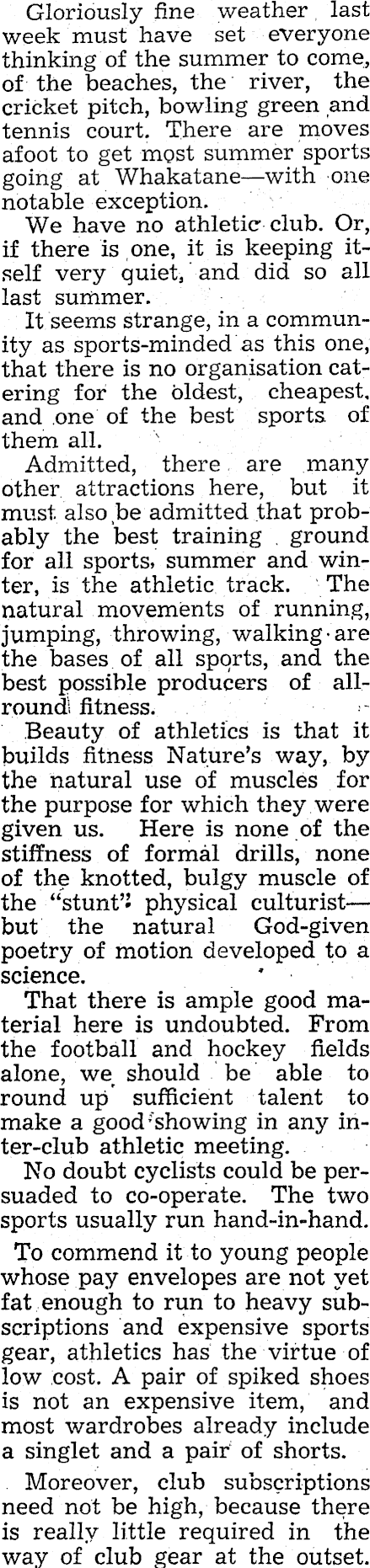 Gloriously fine weather last week must have set everyone thinking of the summer to come, of the beaches, the river, the cricket pitch, bowling green and tennis court. There are moves afoot to get most summer sports going at Whakatane—with one notable exception.

We have no athletic club. Or, if there is one, it is keeping itself very quiet, and did so all last summer.

It seems strange, in a community as sports-minded as this one, that there is no organisation catering for the oldest, cheapest, and one of the best sports of them all.

Admitted, there are many other attractions here, but it must also be admitted that probably the best training ground for all sports, summer and winter, is the athletic track. The natural movements of running, jumping, throwing, walking are the bases of all sports, and the best possible producers of all-round fitness.

Beauty of athletics is that it builds fitness Nature's way, by the natural use of muscles for the purpose for which they were given us. Here is none of the stiffness of formal drills, none of the knotted, bulgy muscle of the "stunt" physical culturist—but the natural God-given poetry of motion developed to a science.

That there is ample good material here is undoubted. From the football and hockey fields alone, we should be able to round up sufficient talent to make a good showing in any inter-club athletic meeting.

No doubt cyclists could be persuaded to co-operate. The two sports usually run hand-in-hand.

To commend it to young people whose pay envelopes are not yet fat enough to run to heavy subscriptions and expensive sports gear, athletics has the virtue of low cost. A pair of spiked shoes is not an expensive item, and most wardrobes already include a singlet and a pair of shorts.

Moreover, club subscriptions need not be high, because there is really little required in the way of club gear at the outset.